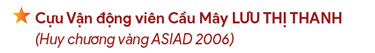 Cựu Vận động viên Cầu Mây LƯU THỊ THANH
(Huy chương vàng ASIAD 2006)